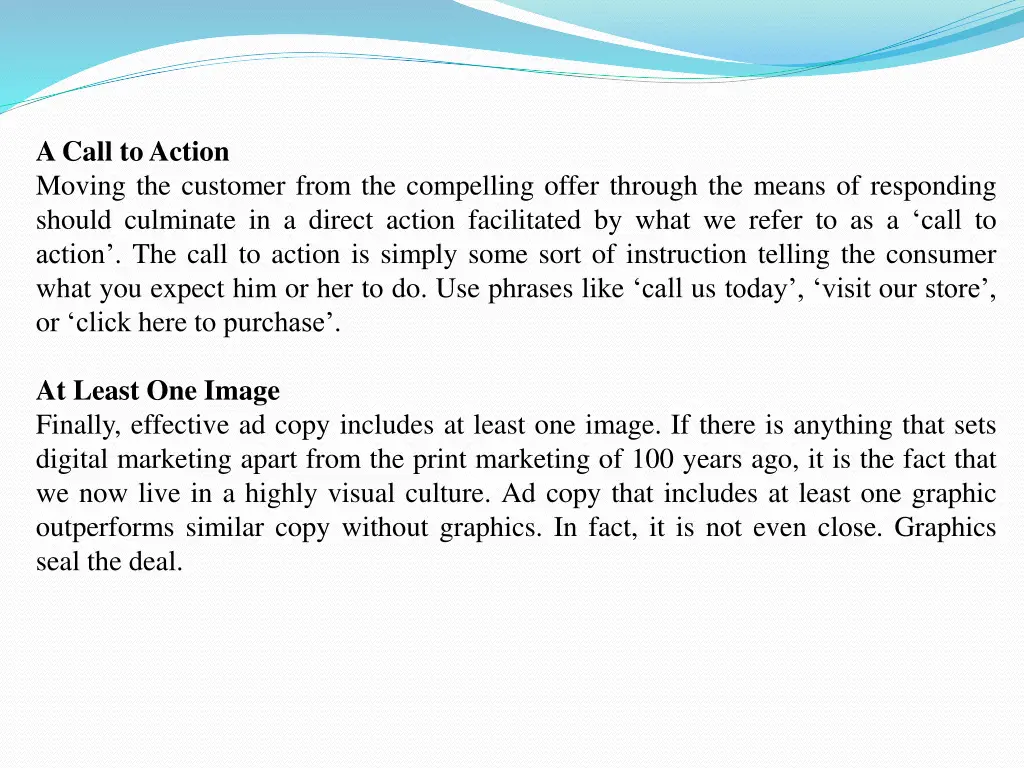 A Call to Action
Moving the customer from the compelling offer through the means of responding should culminate in a direct action facilitated by what we refer to as a ‘call to action’. The call to action is simply some sort of instruction telling the consumer what you expect him or her to do. Use phrases like ‘call us today’, ‘visit our store’, or ‘click here to purchase’.

At Least One Image
Finally, effective ad copy includes at least one image. If there is anything that sets digital marketing apart from the print marketing of 100 years ago, it is the fact that we now live in a highly visual culture. Ad copy that includes at least one graphic outperforms similar copy without graphics. In fact, it is not even close. Graphics seal the deal.